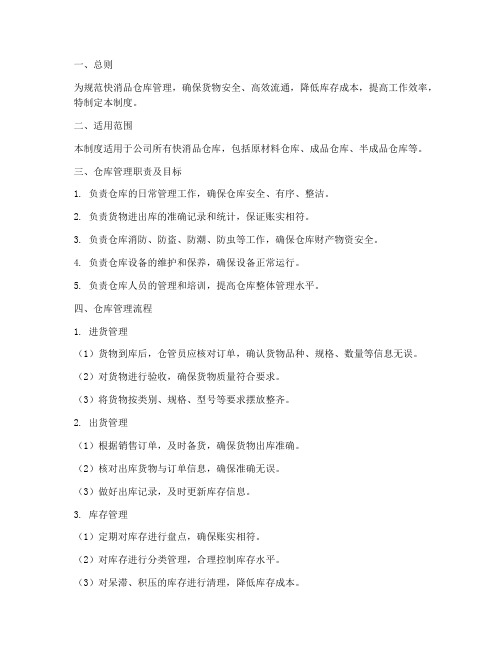 一、总则

为规范快消品仓库管理，确保货物安全、高效流通，降低库存成本，提高工作效率，特制定本制度。

二、适用范围

本制度适用于公司所有快消品仓库，包括原材料仓库、成品仓库、半成品仓库等。

三、仓库管理职责及目标

1. 负责仓库的日常管理工作，确保仓库安全、有序、整洁。

2. 负责货物进出库的准确记录和统计，保证账实相符。

3. 负责仓库消防、防盗、防潮、防虫等工作，确保仓库财产物资安全。

4. 负责仓库设备的维护和保养，确保设备正常运行。

5. 负责仓库人员的管理和培训，提高仓库整体管理水平。

四、仓库管理流程

1. 进货管理

（1）货物到库后，仓管员应核对订单，确认货物品种、规格、数量等信息无误。

（2）对货物进行验收，确保货物质量符合要求。

（3）将货物按类别、规格、型号等要求摆放整齐。

2. 出货管理

（1）根据销售订单，及时备货，确保货物出库准确。

（2）核对出库货物与订单信息，确保准确无误。

（3）做好出库记录，及时更新库存信息。

3. 库存管理

（1）定期对库存进行盘点，确保账实相符。

（2）对库存进行分类管理，合理控制库存水平。

（3）对呆滞、积压的库存进行清理，降低库存成本。